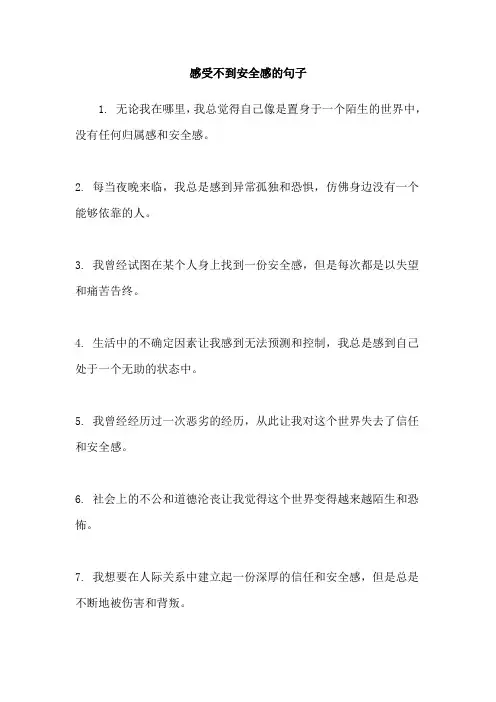 感受不到安全感的句子

1. 无论我在哪里，我总觉得自己像是置身于一个陌生的世界中，没有任何归属感和安全感。

2. 每当夜晚来临，我总是感到异常孤独和恐惧，仿佛身边没有一个能够依靠的人。

3. 我曾经试图在某个人身上找到一份安全感，但是每次都是以失望和痛苦告终。

4. 生活中的不确定因素让我感到无法预测和控制，我总是感到自己处于一个无助的状态中。

5. 我曾经经历过一次恶劣的经历，从此让我对这个世界失去了信任和安全感。

6. 社会上的不公和道德沦丧让我觉得这个世界变得越来越陌生和恐怖。

7. 我想要在人际关系中建立起一份深厚的信任和安全感，但是总是不断地被伤害和背叛。